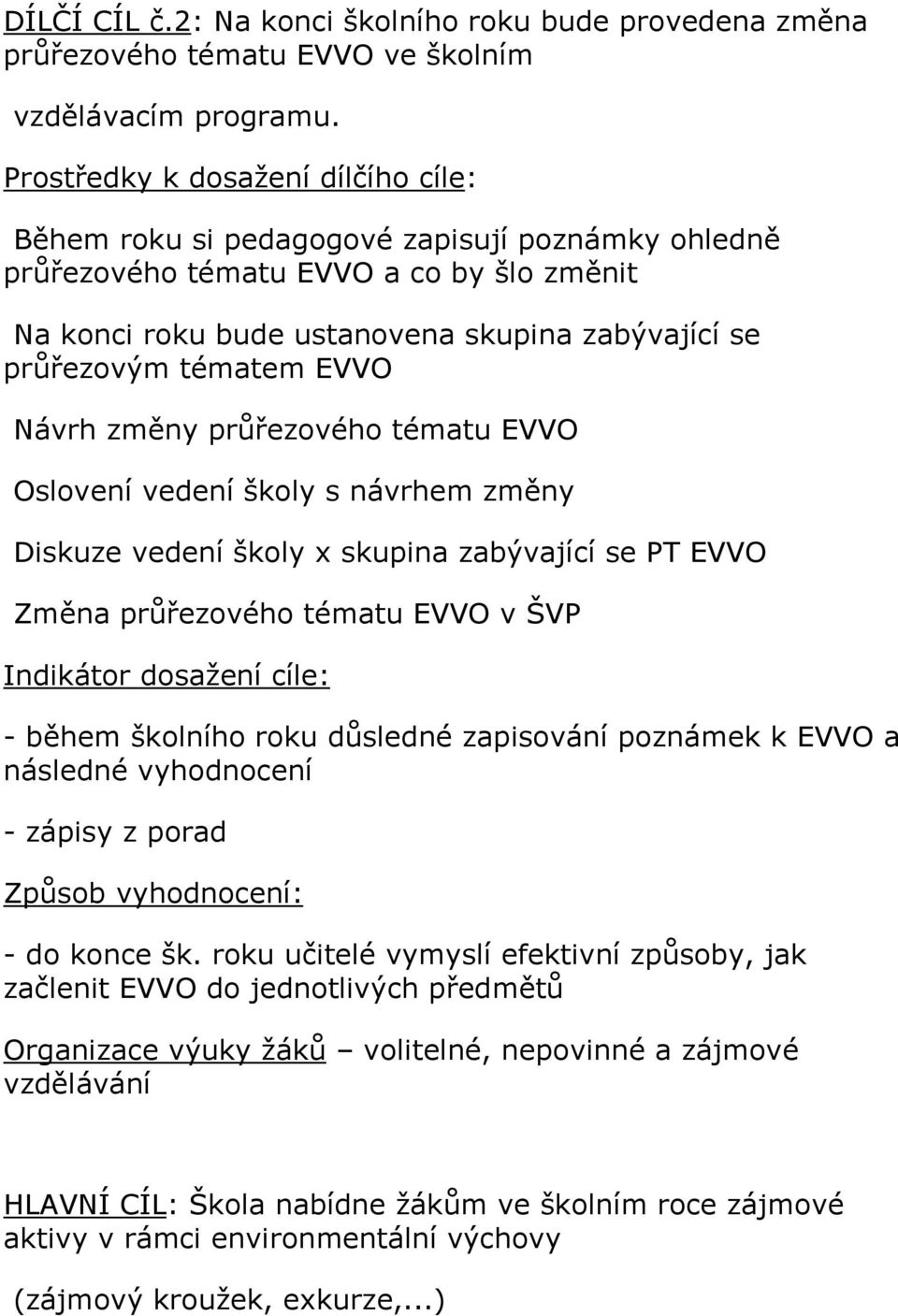 DÍLČÍ CÍL č.2: Na konci školního roku bude provedena změna průřezového tématu EVVO ve školním

vzdělávacím programu.

Prostředky k dosažení dílčího cíle:

Během roku si pedagogové zapisují poznámky ohledně průřezového tématu EVVO a co by šlo změnit

Na konci roku bude ustanovena skupina zabývající se průřezovým tématem EVVO

Návrh změny průřezového tématu EVVO

Oslovení vedení školy s návrhem změny

Diskuze vedení školy x skupina zabývající se PT EVVO

Změna průřezového tématu EVVO v ŠVP

Indikátor dosažení cíle:

- během školního roku důsledné zapisování poznámek k EVVO a následné vyhodnocení

- zápisy z porad

Způsob vyhodnocení:

- do konce šk. roku učitelé vymyslí efektivní způsoby, jak začlenit EVVO do jednotlivých předmětů

Organizace výuky žáků – volitelné, nepovinné a zájmové vzdělávání

HLAVNÍ CÍL: Škola nabídne žákům ve školním roce zájmové aktivy v rámci environmentální výchovy

(zájmový kroužek, exkurze,...)